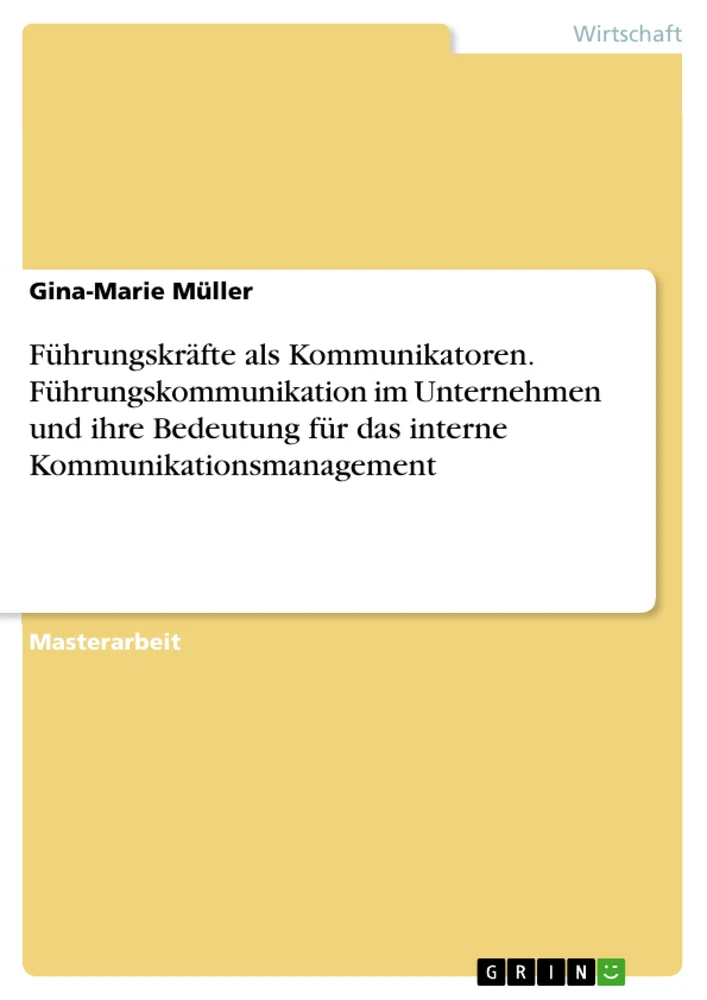 Wirtschaft

Gina-Marie Müller

Führungskräfte als Kommunikatoren. Führungskommunikation im Unternehmen und ihre Bedeutung für das interne Kommunikationsmanagement

Masterarbeit

GRIN